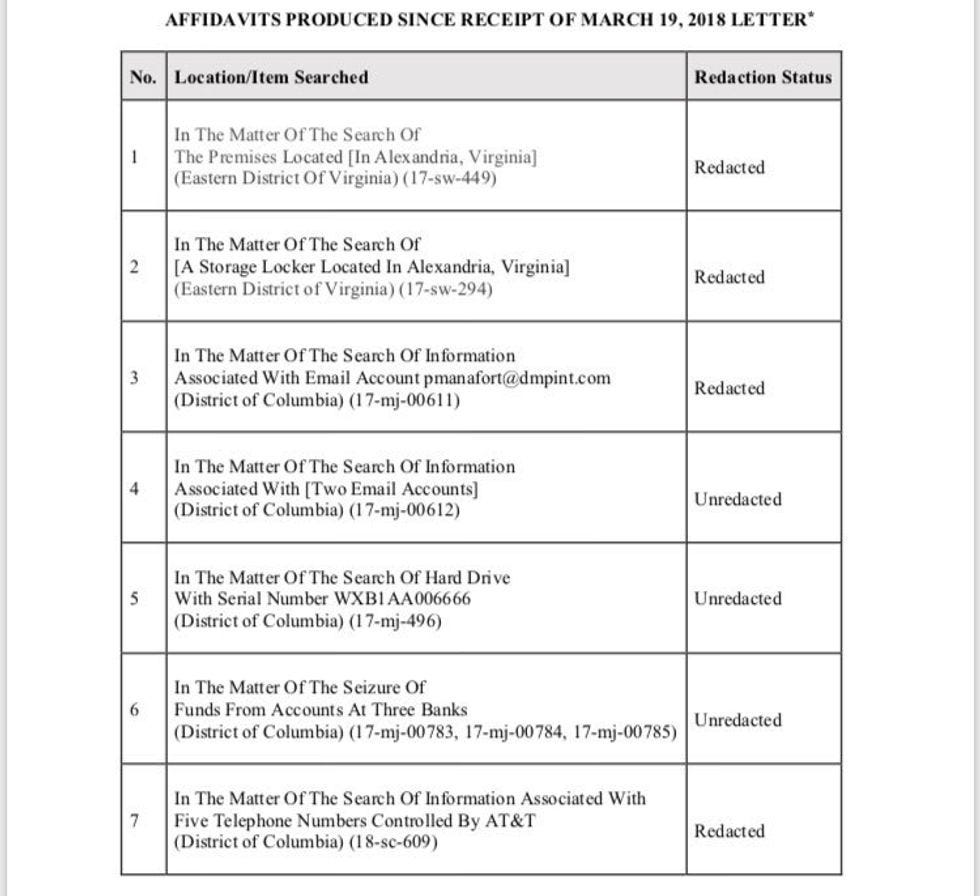 AFFIDAVITS PRODUCED SINCE RECEIPT OF MARCH 19, 2018 LETTER*

| No. | Location/Item Searched | Redaction Status |
|---|---|---|
| 1 | In The Matter Of The Search Of The Premises Located [In Alexandria, Virginia] (Eastern District Of Virginia) (17-sw-449) | Redacted |
| 2 | In The Matter Of The Search Of [A Storage Locker Located In Alexandria, Virginia] (Eastern District of Virginia) (17-sw-294) | Redacted |
| 3 | In The Matter Of The Search Of Information Associated With Email Account pmanafort@dmpint.com (District of Columbia) (17-mj-00611) | Redacted |
| 4 | In The Matter Of The Search Of Information Associated With [Two Email Accounts] (District of Columbia) (17-mj-00612) | Unredacted |
| 5 | In The Matter Of The Search Of Hard Drive With Serial Number WXB1AA006666 (District of Columbia) (17-mj-496) | Unredacted |
| 6 | In The Matter Of The Seizure Of Funds From Accounts At Three Banks (District of Columbia) (17-mj-00783, 17-mj-00784, 17-mj-00785) | Unredacted |
| 7 | In The Matter Of The Search Of Information Associated With Five Telephone Numbers Controlled By AT&T (District of Columbia) (18-sc-609) | Redacted |